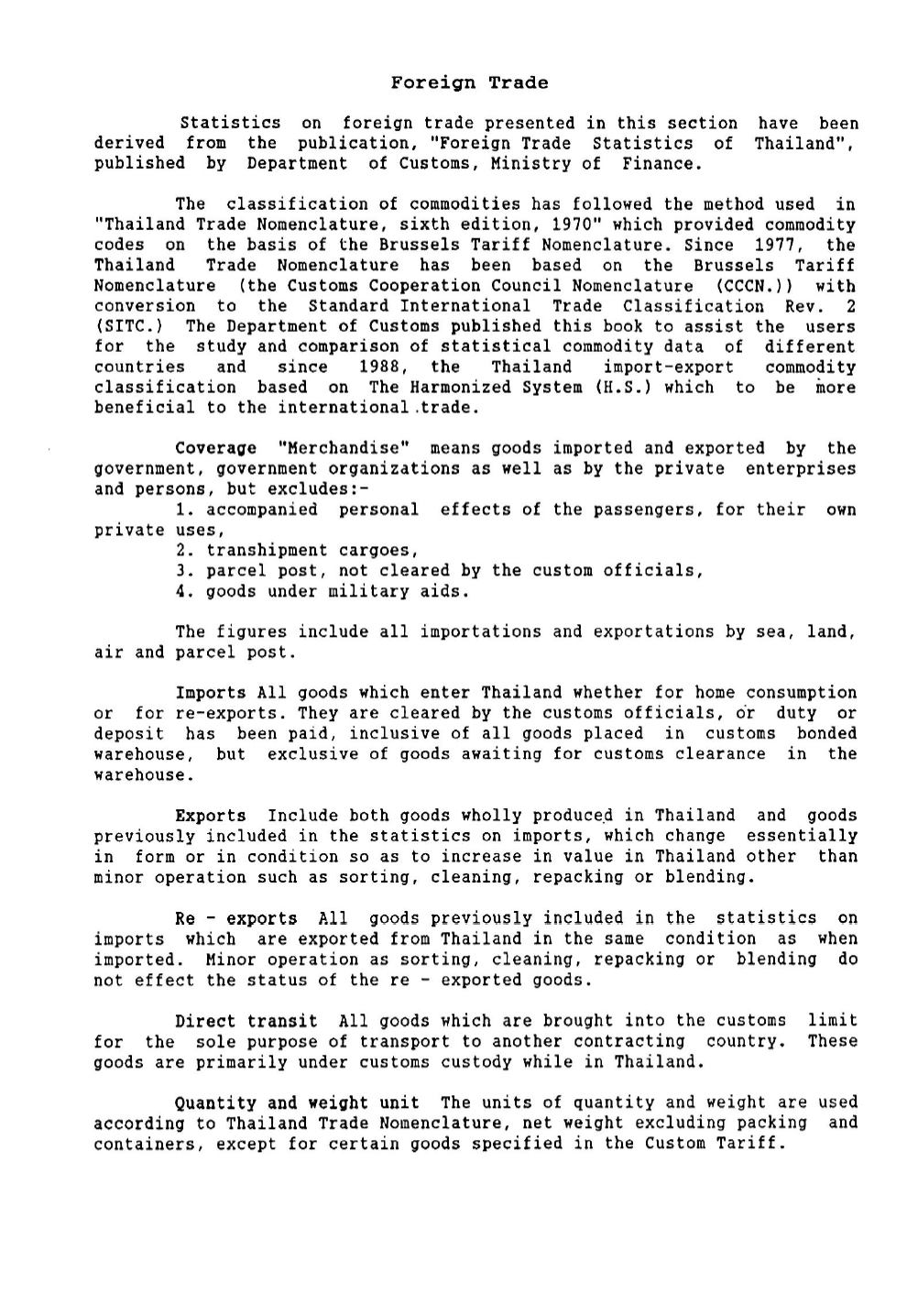 Foreign Trade

Statistics on foreign trade presented in this section have been derived from the publication, "Foreign Trade Statistics of Thailand", published by Department of Customs, Ministry of Finance.

The classification of commodities has followed the method used in "Thailand Trade Nomenclature, sixth edition, 1970" which provided commodity codes on the basis of the Brussels Tariff Nomenclature. Since 1977, the Thailand Trade Nomenclature has been based on the Brussels Tariff Nomenclature (the Customs Cooperation Council Nomenclature (CCCN.)) with conversion to the Standard International Trade Classification Rev. 2 (SITC.) The Department of Customs published this book to assist the users for the study and comparison of statistical commodity data of different countries and since 1988, the Thailand import-export commodity classification based on The Harmonized System (H.S.) which to be more beneficial to the international.trade.

Coverage "Merchandise" means goods imported and exported by the government, government organizations as well as by the private enterprises and persons, but excludes:-
1. accompanied personal effects of the passengers, for their own private uses,
2. transhipment cargoes,
3. parcel post, not cleared by the custom officials,
4. goods under military aids.

The figures include all importations and exportations by sea, land, air and parcel post.

Imports All goods which enter Thailand whether for home consumption or for re-exports. They are cleared by the customs officials, or duty or deposit has been paid, inclusive of all goods placed in customs bonded warehouse, but exclusive of goods awaiting for customs clearance in the warehouse.

Exports Include both goods wholly produced in Thailand and goods previously included in the statistics on imports, which change essentially in form or in condition so as to increase in value in Thailand other than minor operation such as sorting, cleaning, repacking or blending.

Re - exports All goods previously included in the statistics on imports which are exported from Thailand in the same condition as when imported. Minor operation as sorting, cleaning, repacking or blending do not effect the status of the re - exported goods.

Direct transit All goods which are brought into the customs limit for the sole purpose of transport to another contracting country. These goods are primarily under customs custody while in Thailand.

Quantity and weight unit The units of quantity and weight are used according to Thailand Trade Nomenclature, net weight excluding packing and containers, except for certain goods specified in the Custom Tariff.